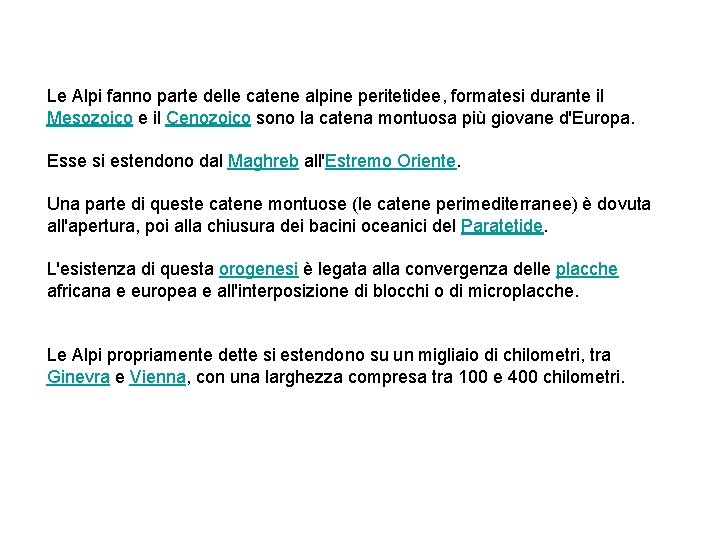 Le Alpi fanno parte delle catene alpine peritetidee, formatesi durante il Mesozoico e il Cenozoico sono la catena montuosa più giovane d'Europa.

Esse si estendono dal Maghreb all'Estremo Oriente.

Una parte di queste catene montuose (le catene perimediterranee) è dovuta all'apertura, poi alla chiusura dei bacini oceanici del Paratetide.

L'esistenza di questa orogenesi è legata alla convergenza delle placche africana e europea e all'interposizione di blocchi o di microplacche.

Le Alpi propriamente dette si estendono su un migliaio di chilometri, tra Ginevra e Vienna, con una larghezza compresa tra 100 e 400 chilometri.